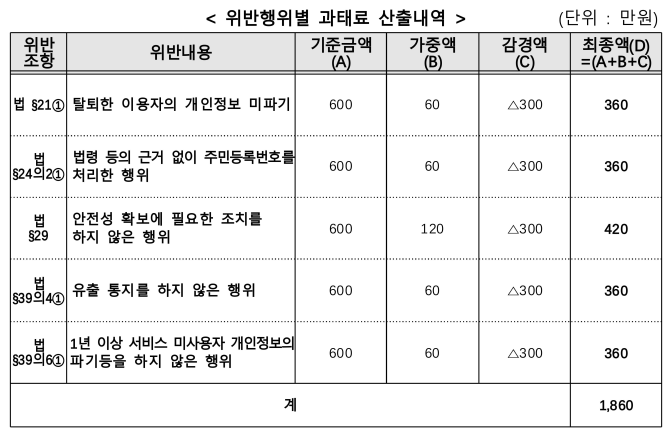 < 위반행위별 과태료 산출내역 > (단위 : 만원)

| 위반 조항 | 위반내용 | 기준금액 (A) | 가중액 (B) | 감경액 (C) | 최종액(D) =(A+B+C) |
|---|---|---|---|---|---|
| 법 §21① | 탈퇴한 이용자의 개인정보 미파기 | 600 | 60 | △300 | 360 |
| 법 §24의2① | 법령 등의 근거 없이 주민등록번호를 처리한 행위 | 600 | 60 | △300 | 360 |
| 법 §29 | 안전성 확보에 필요한 조치를 하지 않은 행위 | 600 | 120 | △300 | 420 |
| 법 §39의4① | 유출 통지를 하지 않은 행위 | 600 | 60 | △300 | 360 |
| 법 §39의6① | 1년 이상 서비스 미사용자 개인정보의 파기등을 하지 않은 행위 | 600 | 60 | △300 | 360 |
| 계 | | | | | 1,860 |